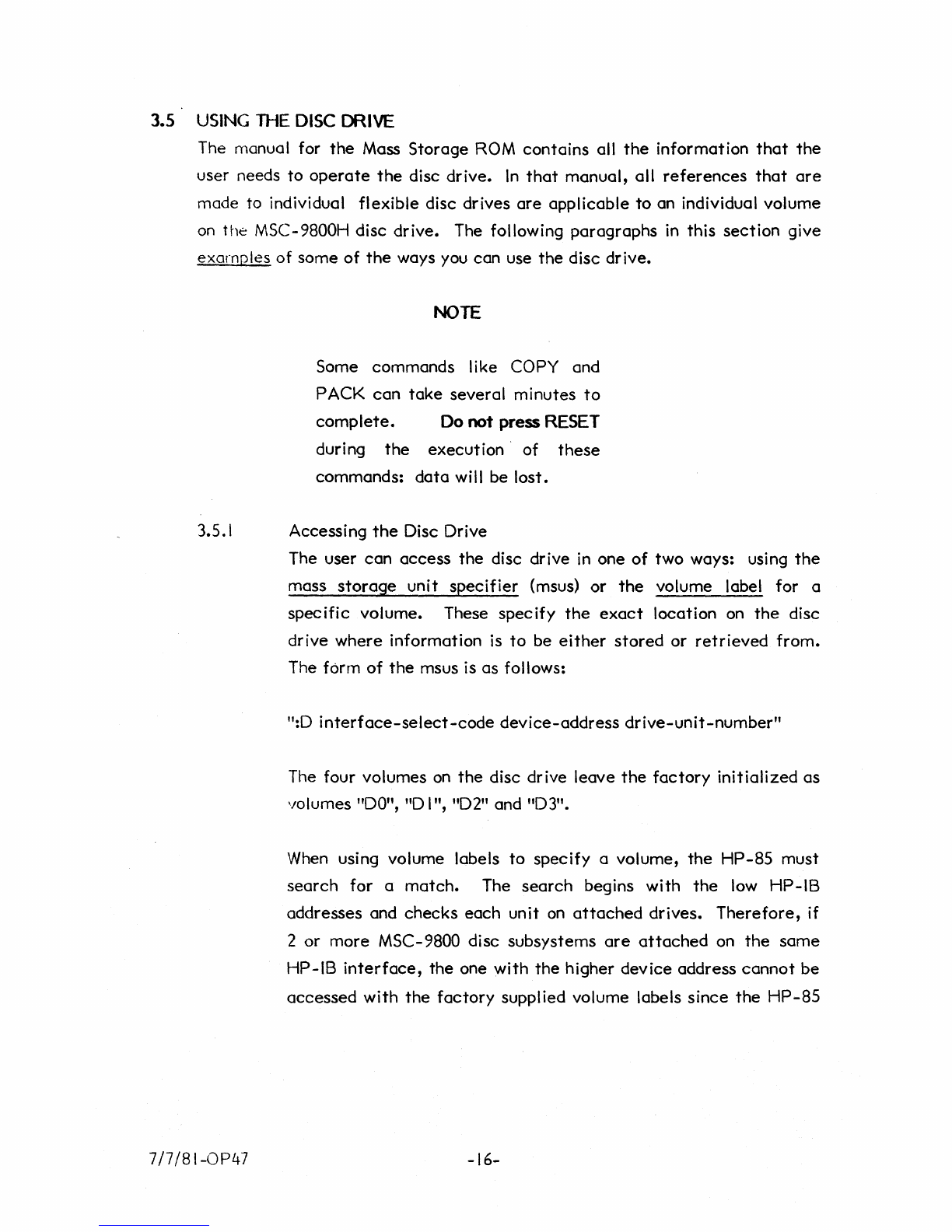 3.5 USING THE DISC DRIVE

The manual for the Mass Storage ROM contains all the information that the user needs to operate the disc drive. In that manual, all references that are made to individual flexible disc drives are applicable to an individual volume on the MSC-9800H disc drive. The following paragraphs in this section give examples of some of the ways you can use the disc drive.

NOTE

Some commands like COPY and PACK can take several minutes to complete. Do not press RESET during the execution of these commands: data will be lost.

3.5.1 Accessing the Disc Drive

The user can access the disc drive in one of two ways: using the mass storage unit specifier (msus) or the volume label for a specific volume. These specify the exact location on the disc drive where information is to be either stored or retrieved from. The form of the msus is as follows:

":D interface-select-code device-address drive-unit-number"

The four volumes on the disc drive leave the factory initialized as volumes "D0", "D1", "D2" and "D3".

When using volume labels to specify a volume, the HP-85 must search for a match. The search begins with the low HP-IB addresses and checks each unit on attached drives. Therefore, if 2 or more MSC-9800 disc subsystems are attached on the same HP-IB interface, the one with the higher device address cannot be accessed with the factory supplied volume labels since the HP-85

7/7/81-OP47 -16-